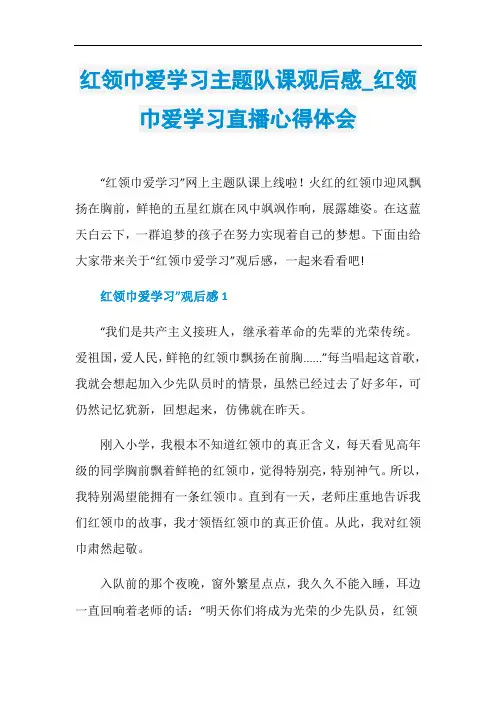 红领巾爱学习主题队课观后感_红领巾爱学习直播心得体会

“红领巾爱学习”网上主题队课上线啦！火红的红领巾迎风飘扬在胸前，鲜艳的五星红旗在风中飒飒作响，展露雄姿。在这蓝天白云下，一群追梦的孩子在努力实现着自己的梦想。下面由给大家带来关于“红领巾爱学习”观后感，一起来看看吧！

红领巾爱学习”观后感 1

“我们是共产主义接班人，继承着革命的先辈的光荣传统。爱祖国，爱人民，鲜艳的红领巾飘扬在前胸……”每当唱起这首歌，我就会想起加入少先队员时的情景，虽然已经过去了好多年，可仍然记忆犹新，回想起来，仿佛就在昨天。

刚入小学，我根本不知道红领巾的真正含义，每天看见高年级的同学胸前飘着鲜艳的红领巾，觉得特别亮，特别神气。所以，我特别渴望能拥有一条红领巾。直到有一天，老师庄重地告诉我们红领巾的故事，我才领悟红领巾的真正价值。从此，我对红领巾肃然起敬。

入队前的那个夜晚，窗外繁星点点，我久久不能入睡，耳边一直回响着老师的话：“明天你们将成为光荣的少先队员，红领